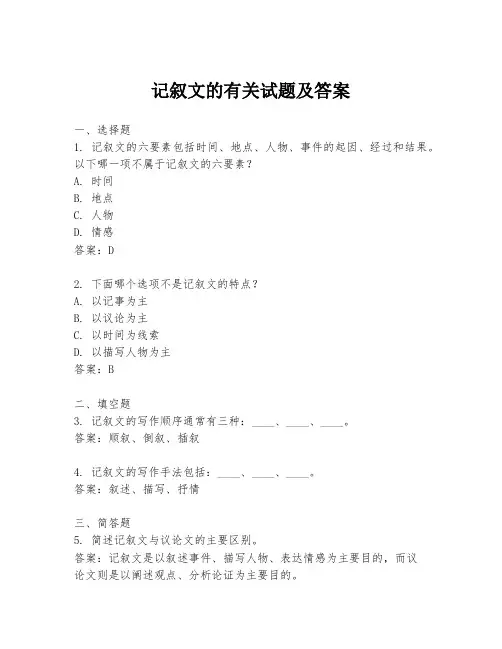 记叙文的有关试题及答案

一、选择题
1. 记叙文的六要素包括时间、地点、人物、事件的起因、经过和结果。以下哪一项不属于记叙文的六要素？
A. 时间
B. 地点
C. 人物
D. 情感
答案：D

2. 下面哪个选项不是记叙文的特点？
A. 以记事为主
B. 以议论为主
C. 以时间为线索
D. 以描写人物为主
答案：B

二、填空题
3. 记叙文的写作顺序通常有三种：____、____、____。
答案：顺叙、倒叙、插叙

4. 记叙文的写作手法包括：____、____、____。
答案：叙述、描写、抒情

三、简答题
5. 简述记叙文与议论文的主要区别。
答案：记叙文是以叙述事件、描写人物、表达情感为主要目的，而议论文则是以阐述观点、分析论证为主要目的。